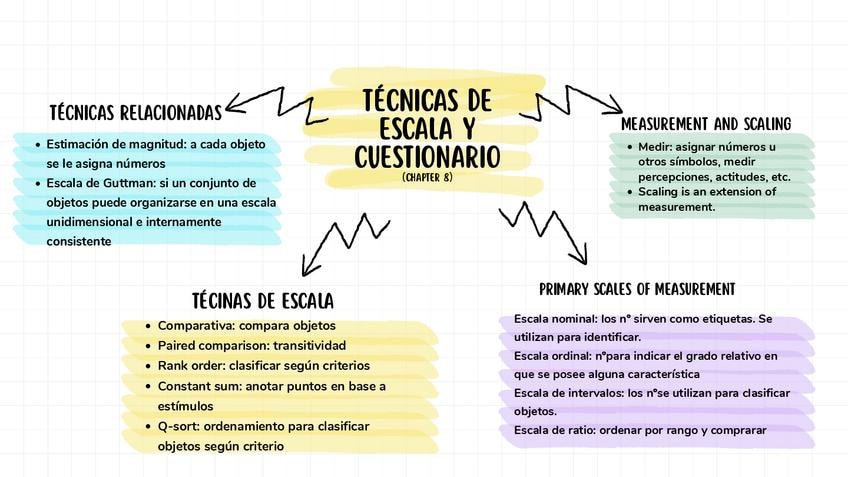 TÉCNICAS DE ESCALA Y CUESTIONARIO
(CHAPTER 8)

TÉCNICAS RELACIONADAS

- Estimación de magnitud: a cada objeto se le asigna números
- Escala de Guttman: si un conjunto de objetos puede organizarse en una escala unidimensional e internamente consistente

MEASUREMENT AND SCALING

- Medir: asignar números u otros símbolos, medir percepciones, actitudes, etc.
- Scaling is an extension of measurement.

TÉCINAS DE ESCALA

- Comparativa: compara objetos
- Paired comparison: transitividad
- Rank order: clasificar según criterios
- Constant sum: anotar puntos en base a estímulos
- Q-sort: ordenamiento para clasificar objetos según criterio

PRIMARY SCALES OF MEASUREMENT

Escala nominal: los n° sirven como etiquetas. Se utilizan para identificar.
Escala ordinal: n°para indicar el grado relativo en que se posee alguna característica
Escala de intervalos: los n°se utilizan para clasificar objetos.
Escala de ratio: ordenar por rango y comprarar